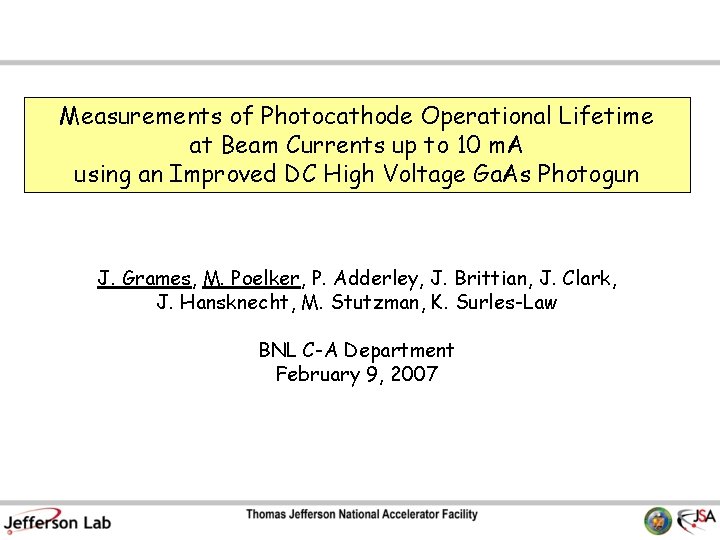 Measurements of Photocathode Operational Lifetime at Beam Currents up to 10 mA using an Improved DC High Voltage GaAs Photogun

J. Grames, M. Poelker, P. Adderley, J. Brittian, J. Clark, J. Hansknecht, M. Stutzman, K. Surles-Law

BNL C-A Department
February 9, 2007

Jefferson Lab
Thomas Jefferson National Accelerator Facility
JSA